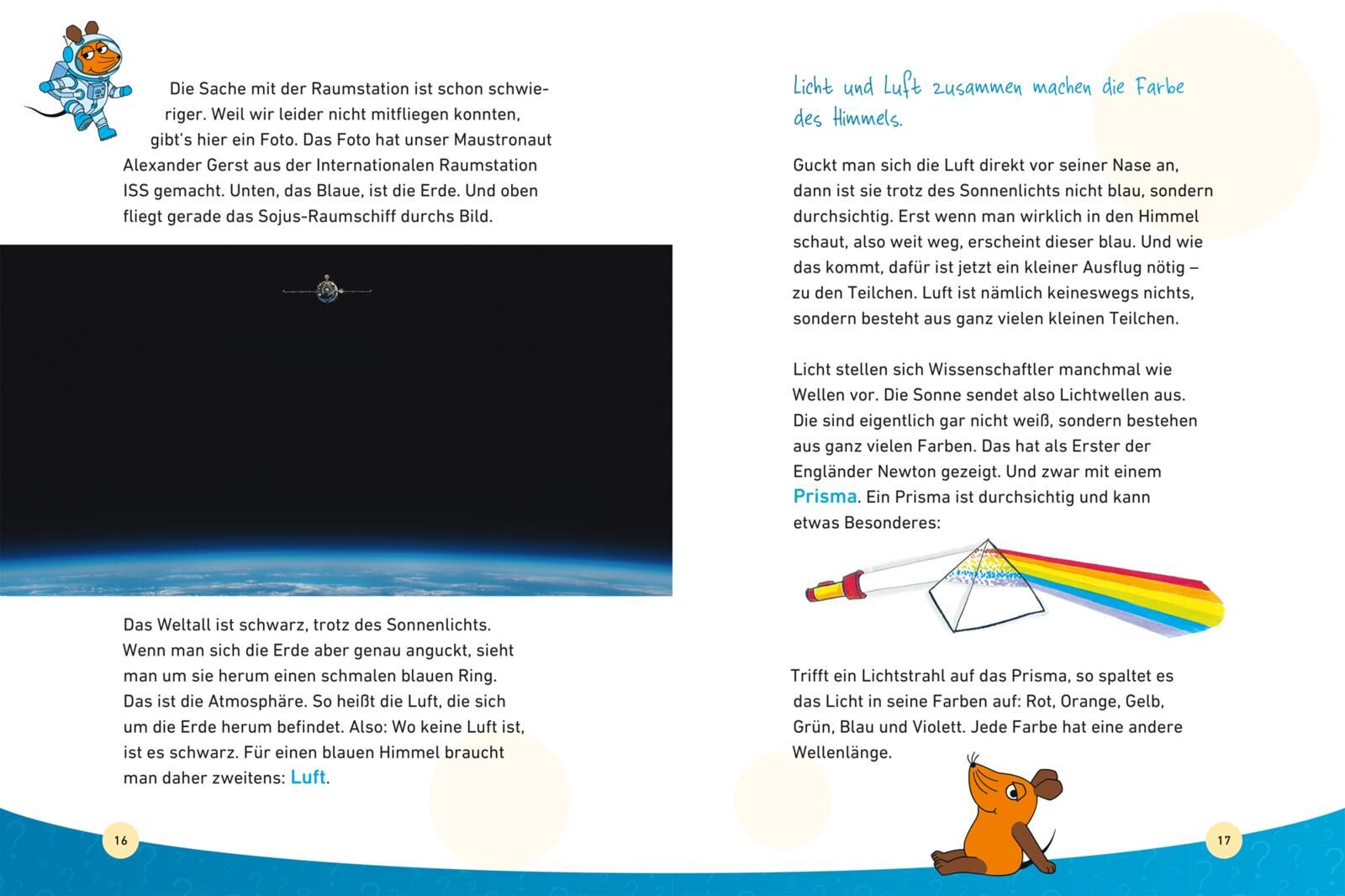 Die Sache mit der Raumstation ist schon schwieriger. Weil wir leider nicht mitfliegen konnten, gibt's hier ein Foto. Das Foto hat unser Maustronaut Alexander Gerst aus der Internationalen Raumstation ISS gemacht. Unten, das Blaue, ist die Erde. Und oben fliegt gerade das Sojus-Raumschiff durchs Bild.

Das Weltall ist schwarz, trotz des Sonnenlichts. Wenn man sich die Erde aber genau anguckt, sieht man um sie herum einen schmalen blauen Ring. Das ist die Atmosphäre. So heißt die Luft, die sich um die Erde herum befindet. Also: Wo keine Luft ist, ist es schwarz. Für einen blauen Himmel braucht man daher zweitens: Luft.

16

Licht und Luft zusammen machen die Farbe des Himmels.

Guckt man sich die Luft direkt vor seiner Nase an, dann ist sie trotz des Sonnenlichts nicht blau, sondern durchsichtig. Erst wenn man wirklich in den Himmel schaut, also weit weg, erscheint dieser blau. Und wie das kommt, dafür ist jetzt ein kleiner Ausflug nötig – zu den Teilchen. Luft ist nämlich keineswegs nichts, sondern besteht aus ganz vielen kleinen Teilchen.

Licht stellen sich Wissenschaftler manchmal wie Wellen vor. Die Sonne sendet also Lichtwellen aus. Die sind eigentlich gar nicht weiß, sondern bestehen aus ganz vielen Farben. Das hat als Erster der Engländer Newton gezeigt. Und zwar mit einem Prisma. Ein Prisma ist durchsichtig und kann etwas Besonderes:

Trifft ein Lichtstrahl auf das Prisma, so spaltet es das Licht in seine Farben auf: Rot, Orange, Gelb, Grün, Blau und Violett. Jede Farbe hat eine andere Wellenlänge.

17